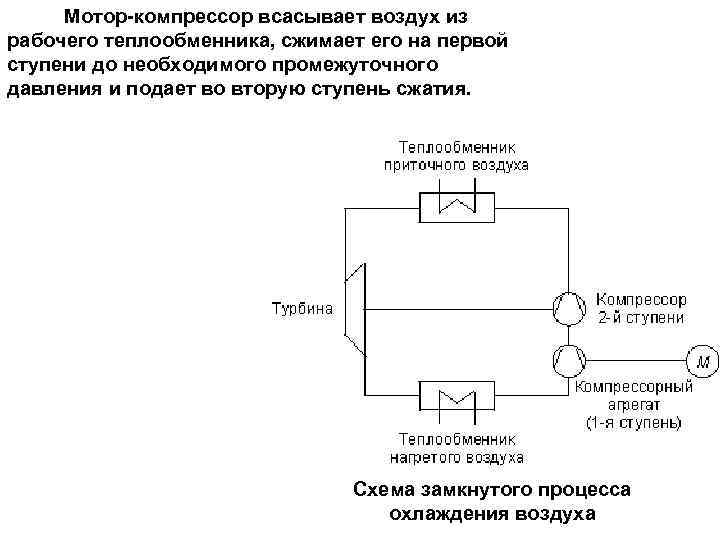 Мотор-компрессор всасывает воздух из рабочего теплообменника, сжимает его на первой ступени до необходимого промежуточного давления и подает во вторую ступень сжатия.

Теплообменник приточного воздуха

Турбина

Компрессор 2-й ступени

M

Компрессорный агрегат (1-я ступень)

Теплообменник нагретого воздуха

Схема замкнутого процесса охлаждения воздуха